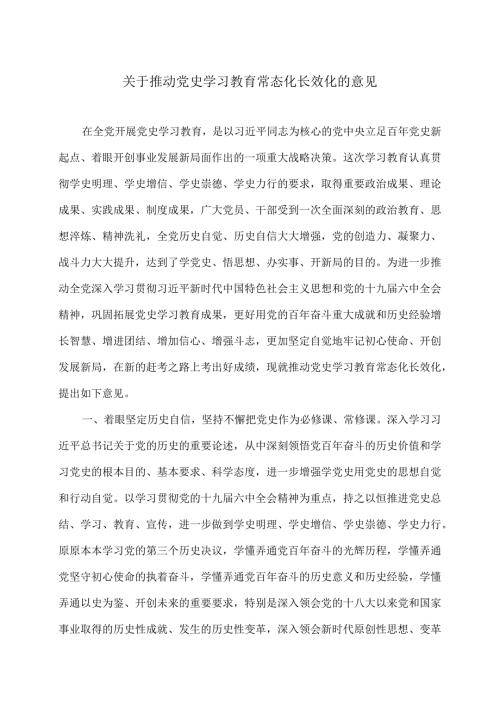 关于推动党史学习教育常态化长效化的意见

在全党开展党史学习教育，是以习近平同志为核心的党中央立足百年党史新起点、着眼开创事业发展新局面作出的一项重大战略决策。这次学习教育认真贯彻学史明理、学史增信、学史崇德、学史力行的要求，取得重要政治成果、理论成果、实践成果、制度成果，广大党员、干部受到一次全面深刻的政治教育、思想淬炼、精神洗礼，全党历史自觉、历史自信大大增强，党的创造力、凝聚力、战斗力大大提升，达到了学党史、悟思想、办实事、开新局的目的。为进一步推动全党深入学习贯彻习近平新时代中国特色社会主义思想和党的十九届六中全会精神，巩固拓展党史学习教育成果，更好用党的百年奋斗重大成就和历史经验增长智慧、增进团结、增加信心、增强斗志，更加坚定自觉地牢记初心使命、开创发展新局，在新的赶考之路上考出好成绩，现就推动党史学习教育常态化长效化，提出如下意见。

一、着眼坚定历史自信，坚持不懈把党史作为必修课、常修课。深入学习习近平总书记关于党的历史的重要论述，从中深刻领悟党百年奋斗的历史价值和学习党史的根本目的、基本要求、科学态度，进一步增强学党史用党史的思想自觉和行动自觉。以学习贯彻党的十九届六中全会精神为重点，持之以恒推进党史总结、学习、教育、宣传，进一步做到学史明理、学史增信、学史崇德、学史力行。原原本本学习党的第三个历史决议，学懂弄通党百年奋斗的光辉历程，学懂弄通党坚守初心使命的执着奋斗，学懂弄通党百年奋斗的历史意义和历史经验，学懂弄通以史为鉴、开创未来的重要要求，特别是深入领会党的十八大以来党和国家事业取得的历史性成就、发生的历史性变革，深入领会新时代原创性思想、变革